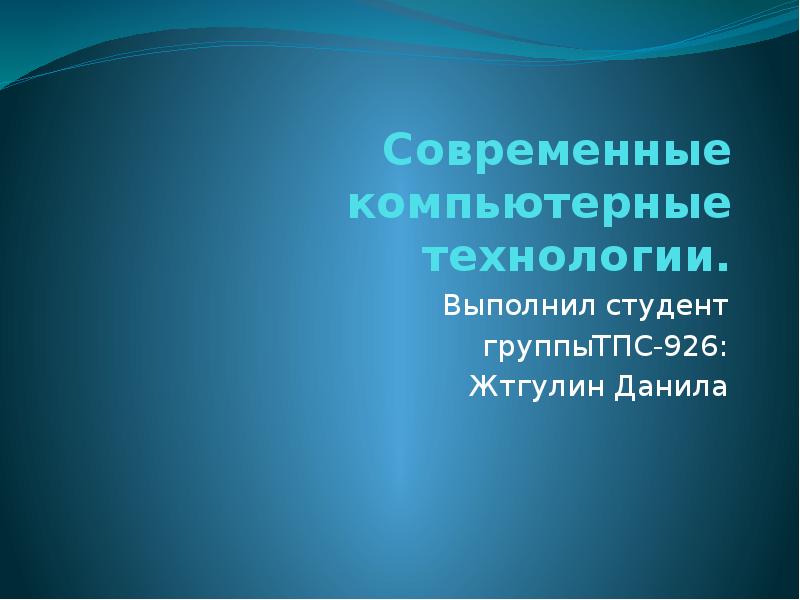 Современные компьютерные технологии.

Выполнил студент группыТПС-926: Жтгулин Данила